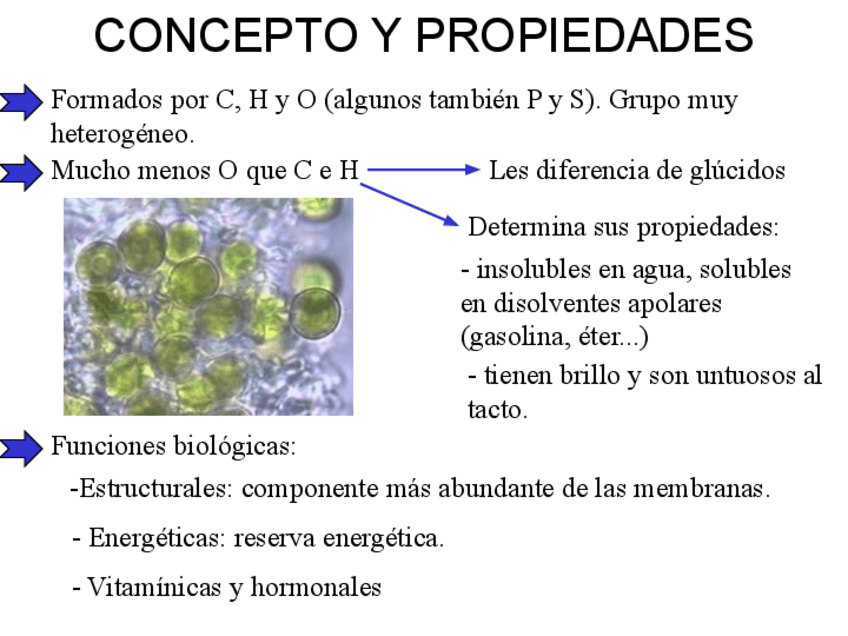 CONCEPTO Y PROPIEDADES

Formados por C, H y O (algunos también P y S). Grupo muy heterogéneo.

Mucho menos O que C e H

Les diferencia de glúcidos

Determina sus propiedades:

- insolubles en agua, solubles en disolventes apolares (gasolina, éter...)

- tienen brillo y son untuosos al tacto.

Funciones biológicas:

-Estructurales: componente más abundante de las membranas.

- Energéticas: reserva energética.

- Vitamínicas y hormonales